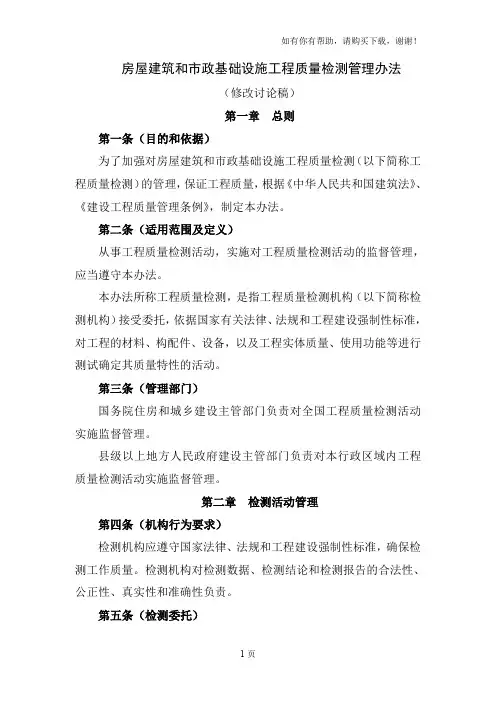 如有你有帮助，请购买下载，谢谢！

房屋建筑和市政基础设施工程质量检测管理办法

（修改讨论稿）

第一章　总则

第一条（目的和依据）

为了加强对房屋建筑和市政基础设施工程质量检测（以下简称工程质量检测）的管理，保证工程质量，根据《中华人民共和国建筑法》、《建设工程质量管理条例》，制定本办法。

第二条（适用范围及定义）

从事工程质量检测活动，实施对工程质量检测活动的监督管理，应当遵守本办法。

本办法所称工程质量检测，是指工程质量检测机构（以下简称检测机构）接受委托，依据国家有关法律、法规和工程建设强制性标准，对工程的材料、构配件、设备，以及工程实体质量、使用功能等进行测试确定其质量特性的活动。

第三条（管理部门）

国务院住房和城乡建设主管部门负责对全国工程质量检测活动实施监督管理。

县级以上地方人民政府建设主管部门负责对本行政区域内工程质量检测活动实施监督管理。

第二章　检测活动管理

第四条（机构行为要求）

检测机构应遵守国家法律、法规和工程建设强制性标准，确保检测工作质量。检测机构对检测数据、检测结论和检测报告的合法性、公正性、真实性和准确性负责。

第五条（检测委托）

1 页